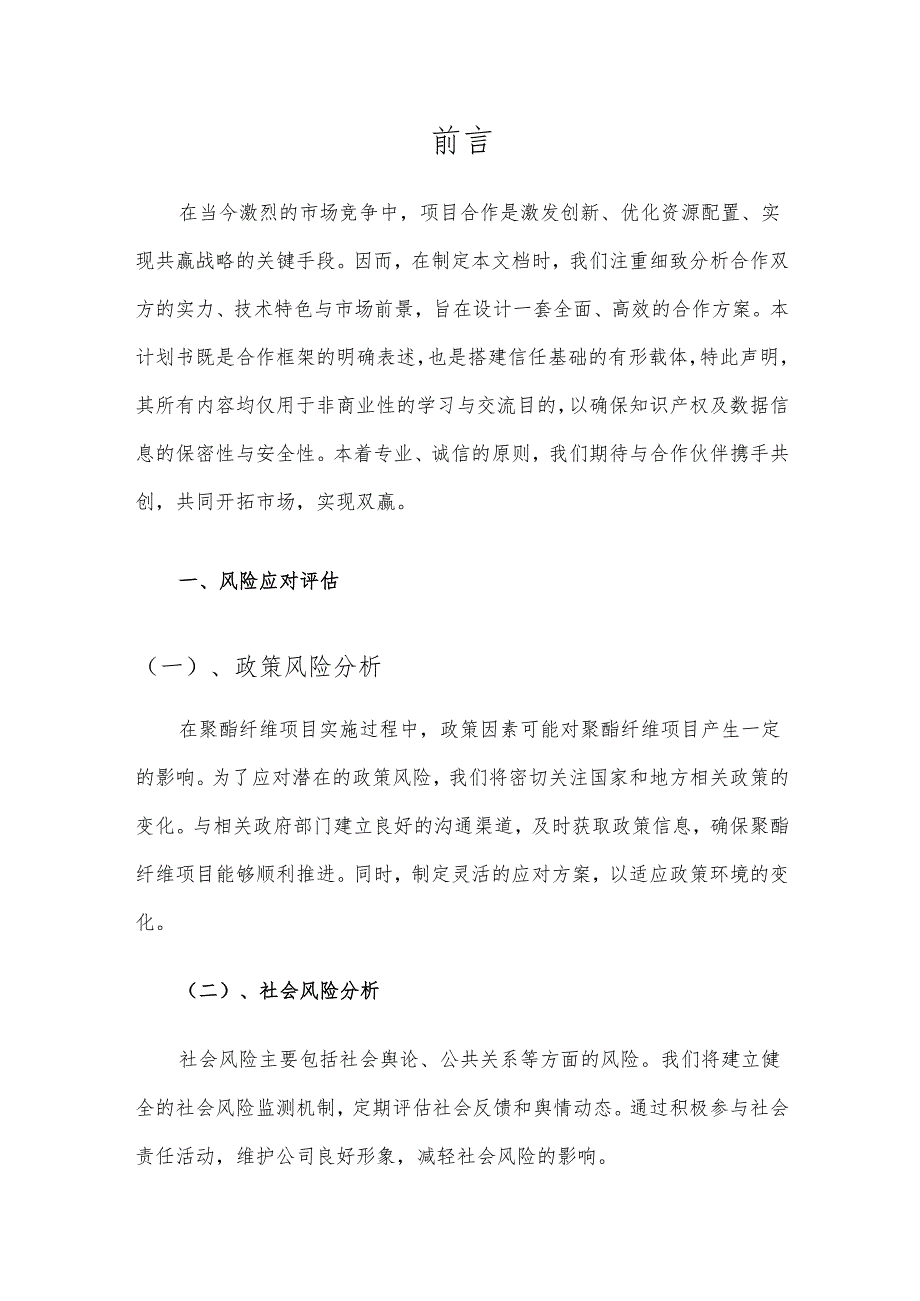 前言

在当今激烈的市场竞争中，项目合作是激发创新、优化资源配置、实现共赢战略的关键手段。因而，在制定本文档时，我们注重细致分析合作双方的实力、技术特色与市场前景，旨在设计一套全面、高效的合作方案。本计划书既是合作框架的明确表述，也是搭建信任基础的有形载体，特此声明，其所有内容均仅用于非商业性的学习与交流目的，以确保知识产权及数据信息的保密性与安全性。本着专业、诚信的原则，我们期待与合作伙伴携手共创，共同开拓市场，实现双赢。

一、风险应对评估

（一）、政策风险分析

在聚酯纤维项目实施过程中，政策因素可能对聚酯纤维项目产生一定的影响。为了应对潜在的政策风险，我们将密切关注国家和地方相关政策的变化。与相关政府部门建立良好的沟通渠道，及时获取政策信息，确保聚酯纤维项目能够顺利推进。同时，制定灵活的应对方案，以适应政策环境的变化。

（二）、社会风险分析

社会风险主要包括社会舆论、公共关系等方面的风险。我们将建立健全的社会风险监测机制，定期评估社会反馈和舆情动态。通过积极参与社会责任活动，维护公司良好形象，减轻社会风险的影响。